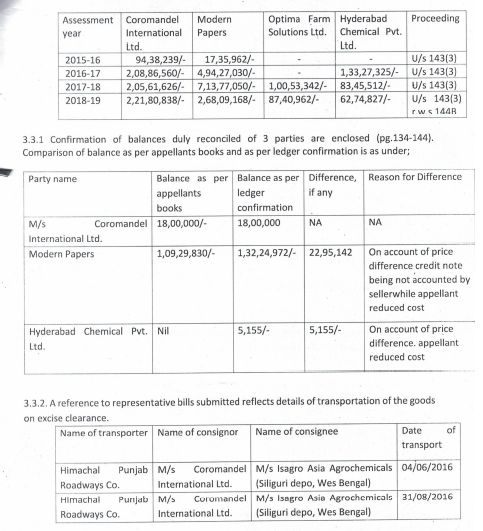 | Assessment year | Coromandel International Ltd. | Modern Papers | Optima Farm Solutions Ltd. | Hyderabad Chemical Pvt. Ltd. | Proceeding |
|---|---|---|---|---|---|
| 2015-16 | 94,38,239/- | 17,35,962/- | - | - | U/s 143(3) |
| 2016-17 | 2,08,86,560/- | 4,94,27,030/- | - | 1,33,27,325/- | U/s 143(3) |
| 2017-18 | 2,05,61,626/- | 7,13,77,050/- | 1,00,53,342/- | 83,45,512/- | U/s 143(3) |
| 2018-19 | 2,21,80,838/- | 2,68,09,168/- | 87,40,962/- | 62,74,827/- | U/s 143(3) r.w.s 144B |

3.3.1 Confirmation of balances duly reconciled of 3 parties are enclosed (pg.134-144). Comparison of balance as per appellants books and as per ledger confirmation is as under;

| Party name | Balance as per appellants books | Balance as per ledger confirmation | Difference, if any | Reason for Difference |
|---|---|---|---|---|
| M/s Coromandel International Ltd. | 18,00,000/- | 18,00,000 | NA | NA |
| Modern Papers | 1,09,29,830/- | 1,32,24,972/- | 22,95,142 | On account of price difference credit note being not accounted by sellerwhile appellant reduced cost |
| Hyderabad Chemical Pvt. Ltd. | Nil | 5,155/- | 5,155/- | On account of price difference. appellant reduced cost |

3.3.2. A reference to representative bills submitted reflects details of transportation of the goods on excise clearance.

| Name of transporter | Name of consignor | Name of consignee | Date of transport |
|---|---|---|---|
| Himachal Punjab Roadways Co. | M/s Coromandel International Ltd. | M/s Isagro Asia Agrochemicals (Siliguri depo, Wes Bengal) | 04/06/2016 |
| Himachal Punjab Roadways Co. | M/s Coromandel International Ltd. | M/s Isagro Asia Agrochemicals (Siliguri depo, Wes Bengal) | 31/08/2016 |